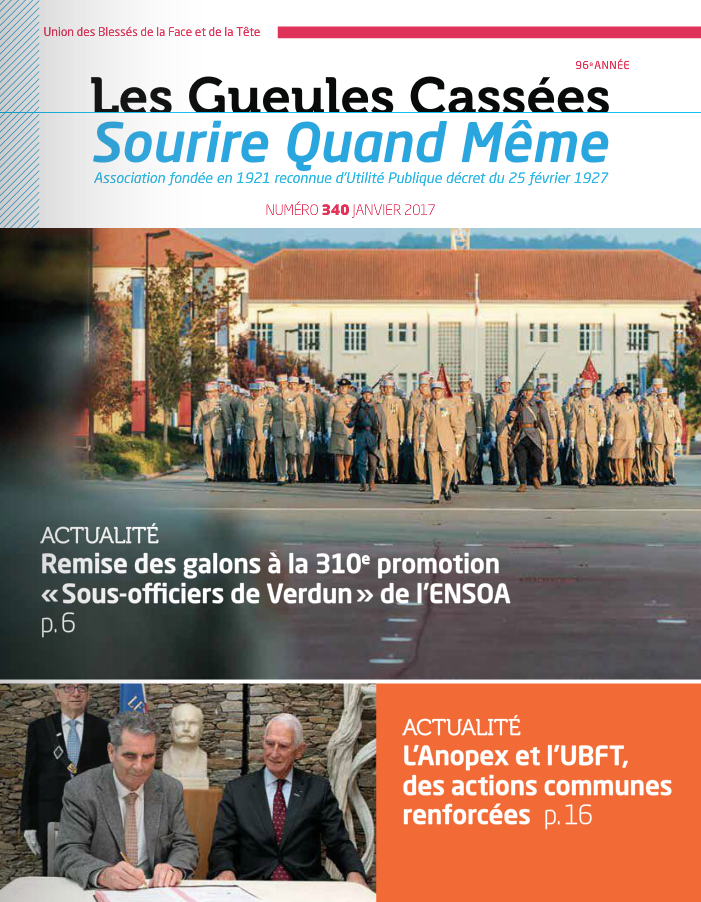 Union des Blessés de la Face et de la Tête

96e ANNÉE

Les Gueules Cassées
Sourire Quand Même
Association fondée en 1921 reconnue d'Utilité Publique décret du 25 février 1927

NUMÉRO 340 JANVIER 2017

ACTUALITÉ
Remise des galons à la 310e promotion « Sous-officiers de Verdun » de l'ENSOA
p. 6

ACTUALITÉ
L'Anopex et l'UBFT, des actions communes renforcées p. 16